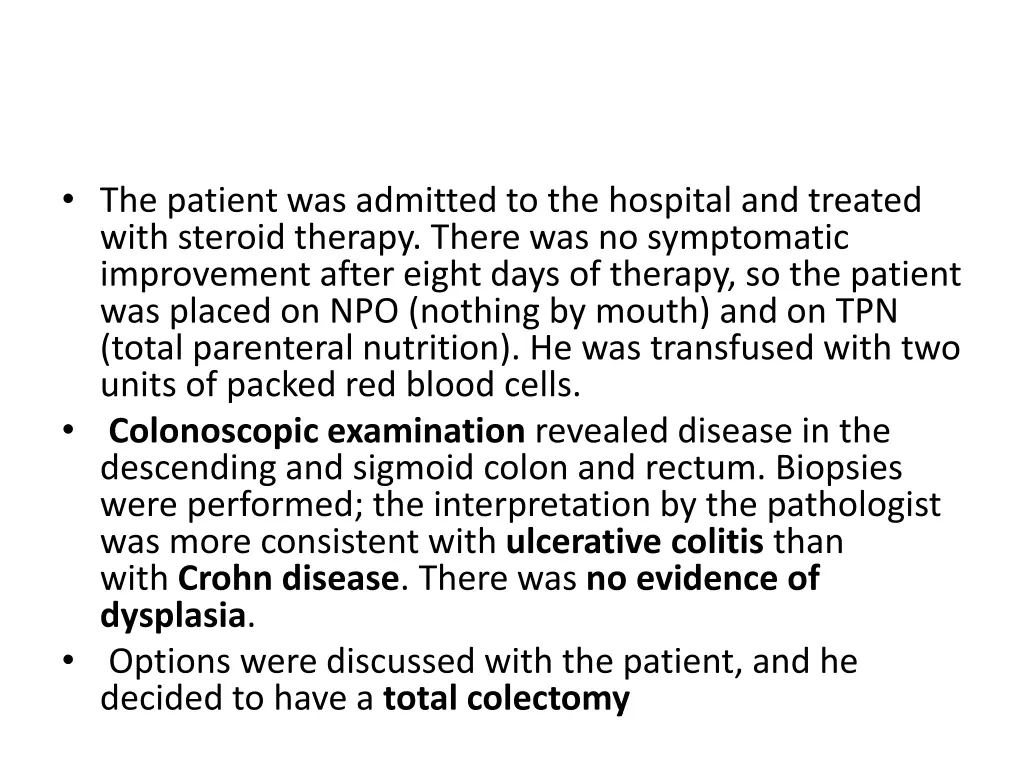 • The patient was admitted to the hospital and treated with steroid therapy. There was no symptomatic improvement after eight days of therapy, so the patient was placed on NPO (nothing by mouth) and on TPN (total parenteral nutrition). He was transfused with two units of packed red blood cells.
• Colonoscopic examination revealed disease in the descending and sigmoid colon and rectum. Biopsies were performed; the interpretation by the pathologist was more consistent with ulcerative colitis than with Crohn disease. There was no evidence of dysplasia.
• Options were discussed with the patient, and he decided to have a total colectomy